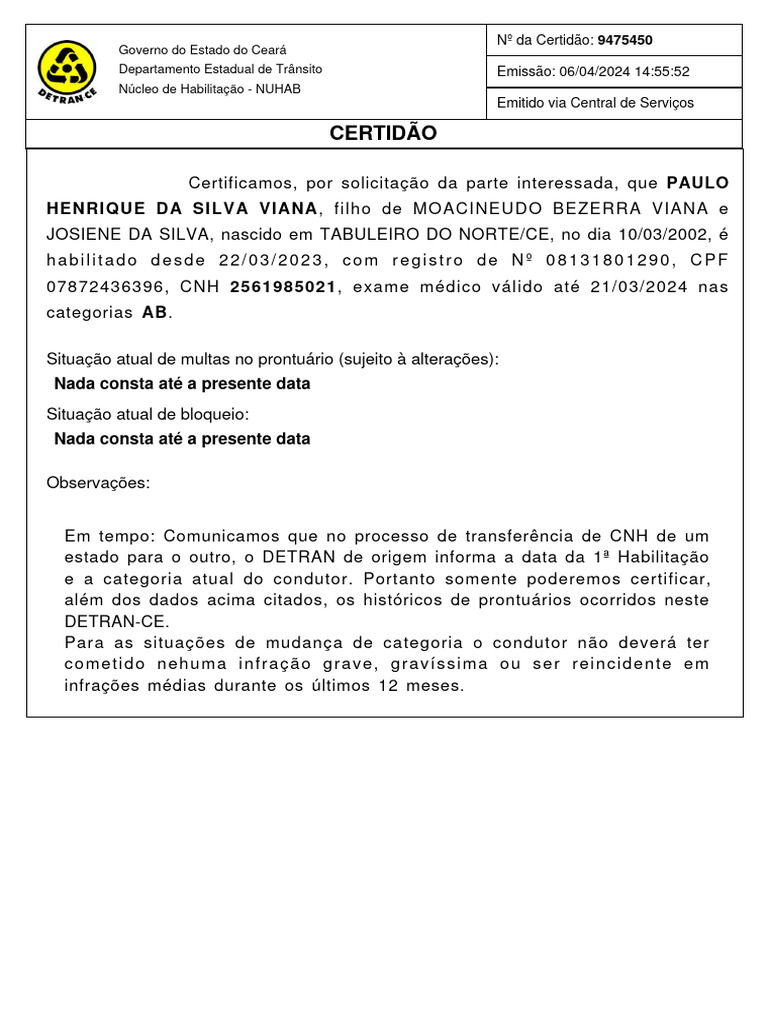 DETRAN CE

Governo do Estado do Ceará
Departamento Estadual de Trânsito
Núcleo de Habilitação - NUHAB

Nº da Certidão: 9475450

Emissão: 06/04/2024 14:55:52

Emitido via Central de Serviços

CERTIDÃO

Certificamos, por solicitação da parte interessada, que PAULO HENRIQUE DA SILVA VIANA, filho de MOACINEUDO BEZERRA VIANA e JOSIENE DA SILVA, nascido em TABULEIRO DO NORTE/CE, no dia 10/03/2002, é habilitado desde 22/03/2023, com registro de Nº 08131801290, CPF 07872436396, CNH 2561985021, exame médico válido até 21/03/2024 nas categorias AB.

Situação atual de multas no prontuário (sujeito à alterações):
Nada consta até a presente data

Situação atual de bloqueio:
Nada consta até a presente data

Observações:

Em tempo: Comunicamos que no processo de transferência de CNH de um estado para o outro, o DETRAN de origem informa a data da 1ª Habilitação e a categoria atual do condutor. Portanto somente poderemos certificar, além dos dados acima citados, os históricos de prontuários ocorridos neste DETRAN-CE.
Para as situações de mudança de categoria o condutor não deverá ter cometido nehuma infração grave, gravíssima ou ser reincidente em infrações médias durante os últimos 12 meses.